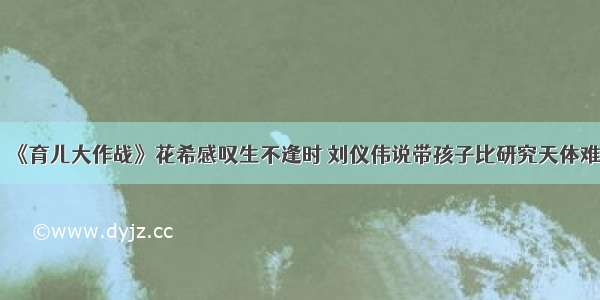 《育儿大作战》花希感叹生不逢时 刘仪伟说带孩子比研究天体难

©www.dyjz.cc